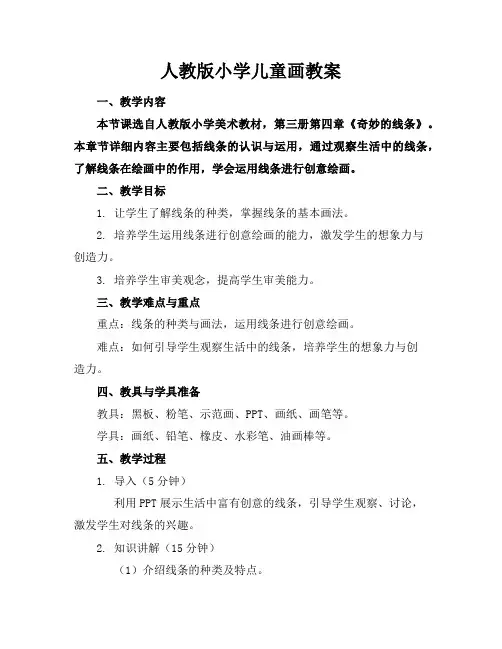 人教版小学儿童画教案

一、教学内容

本节课选自人教版小学美术教材，第三册第四章《奇妙的线条》。本章节详细内容主要包括线条的认识与运用，通过观察生活中的线条，了解线条在绘画中的作用，学会运用线条进行创意绘画。

二、教学目标

1. 让学生了解线条的种类，掌握线条的基本画法。

2. 培养学生运用线条进行创意绘画的能力，激发学生的想象力与创造力。

3. 培养学生审美观念，提高学生审美能力。

三、教学难点与重点

重点：线条的种类与画法，运用线条进行创意绘画。

难点：如何引导学生观察生活中的线条，培养学生的想象力与创造力。

四、教具与学具准备

教具：黑板、粉笔、示范画、PPT、画纸、画笔等。

学具：画纸、铅笔、橡皮、水彩笔、油画棒等。

五、教学过程

1. 导入（5 分钟）

利用 PPT 展示生活中富有创意的线条，引导学生观察、讨论，激发学生对线条的兴趣。

2. 知识讲解（15 分钟）

（1）介绍线条的种类及特点。